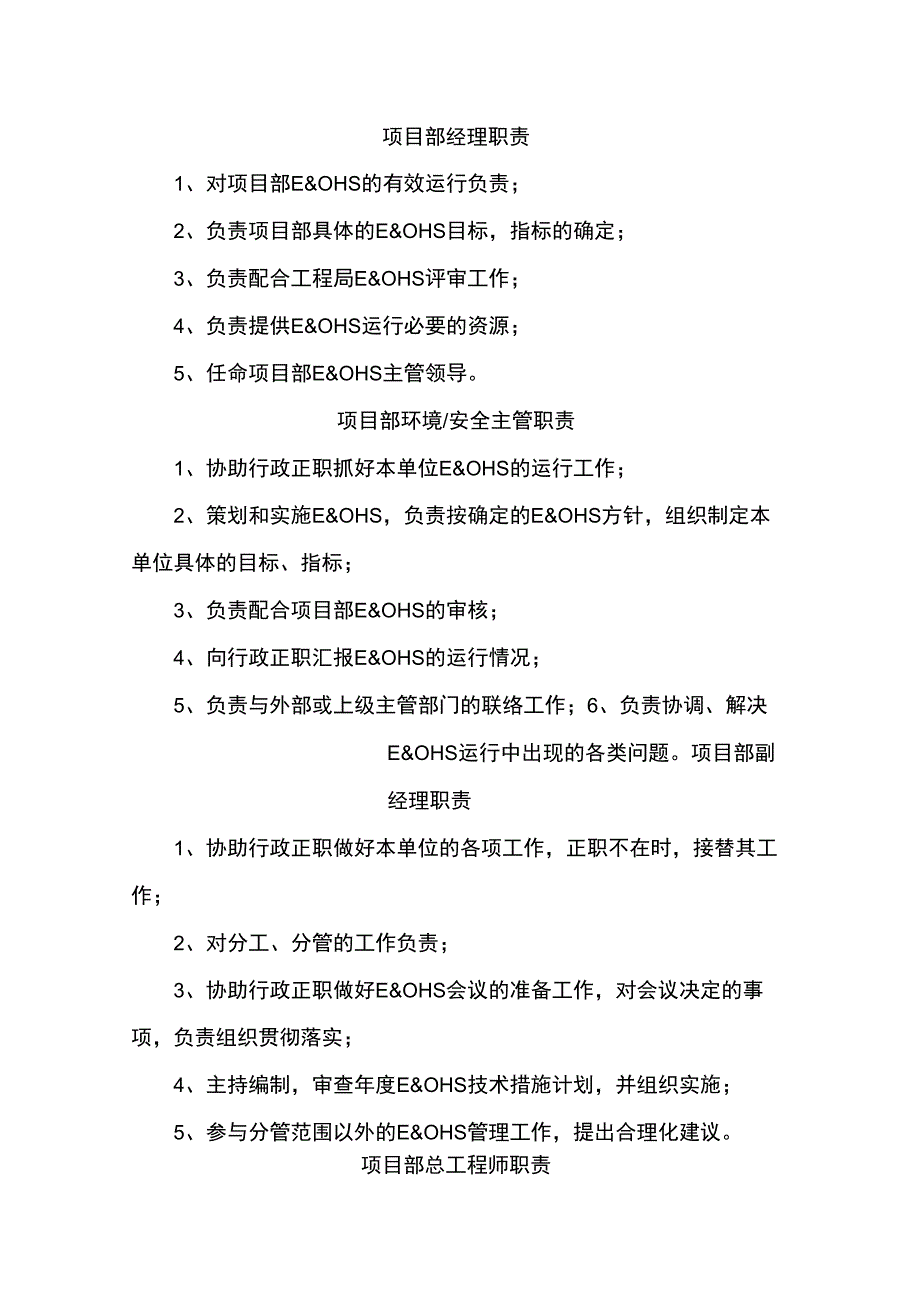 项目部经理职责

1、对项目部E&OHS的有效运行负责；

2、负责项目部具体的E&OHS目标，指标的确定；

3、负责配合工程局E&OHS评审工作；

4、负责提供E&OHS运行必要的资源；

5、任命项目部E&OHS主管领导。

项目部环境/安全主管职责

1、协助行政正职抓好本单位E&OHS的运行工作；

2、策划和实施E&OHS，负责按确定的E&OHS方针，组织制定本单位具体的目标、指标；

3、负责配合项目部E&OHS的审核；

4、向行政正职汇报E&OHS的运行情况；

5、负责与外部或上级主管部门的联络工作；6、负责协调、解决E&OHS运行中出现的各类问题。项目部副经理职责

1、协助行政正职做好本单位的各项工作，正职不在时，接替其工作；

2、对分工、分管的工作负责；

3、协助行政正职做好E&OHS会议的准备工作，对会议决定的事项，负责组织贯彻落实；

4、主持编制，审查年度E&OHS技术措施计划，并组织实施；

5、参与分管范围以外的E&OHS管理工作，提出合理化建议。

项目部总工程师职责